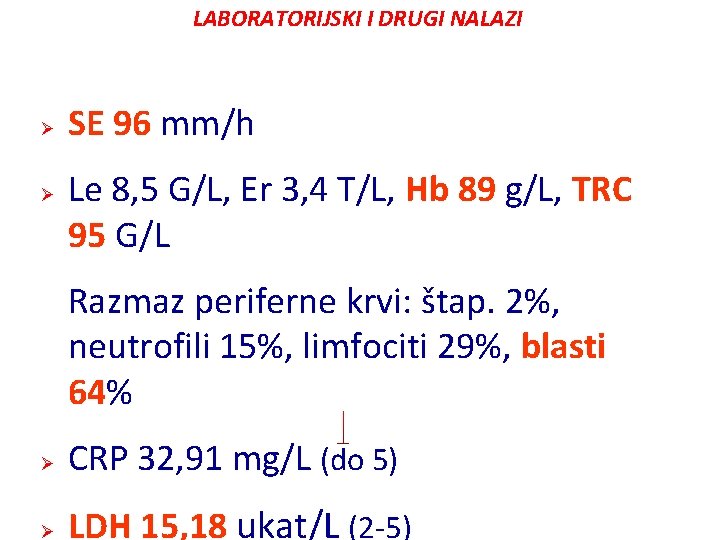 LABORATORIJSKI I DRUGI NALAZI

➢ SE 96 mm/h

➢ Le 8,5 G/L, Er 3,4 T/L, Hb 89 g/L, TRC 95 G/L

Razmaz periferne krvi: štap. 2%, neutrofili 15%, limfociti 29%, blasti 64%

➢ CRP 32,91 mg/L (do 5)

➢ LDH 15,18 ukat/L (2-5)